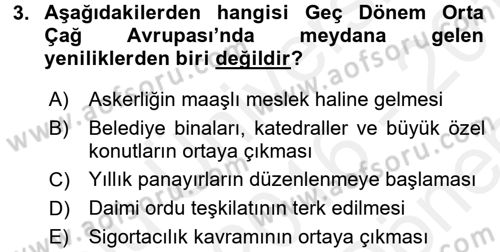 3. Aşağıdakilerden hangisi Geç Dönem Orta Çağ Avrupası'nda meydana gelen yeniliklerden biri değildir?

A) Askerliğin maaşlı meslek haline gelmesi
B) Belediye binaları, katedraller ve büyük özel konutların ortaya çıkması
C) Yıllık panayırların düzenlenmeye başlaması
D) Daimi ordu teşkilatının terk edilmesi
E) Sigortacılık kavramının ortaya çıkması

www.aofsoru.com